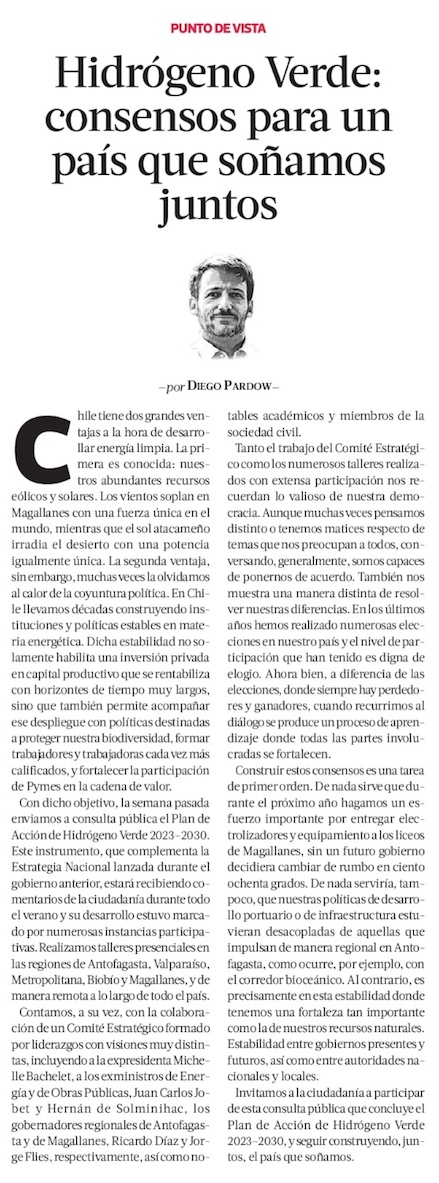 PUNTO DE VISTA

Hidrógeno Verde: consensos para un país que soñamos juntos

—por DIEGO PARDOW—

Chile tiene dos grandes ventajas a la hora de desarrollar energía limpia. La primera es conocida: nuestros abundantes recursos eólicos y solares. Los vientos soplan en Magallanes con una fuerza única en el mundo, mientras que el sol atacameño irradia el desierto con una potencia igualmente única. La segunda ventaja, sin embargo, muchas veces la olvidamos al calor de la coyuntura política. En Chile llevamos décadas construyendo instituciones y políticas estables en materia energética. Dicha estabilidad no solamente habilita una inversión privada en capital productivo que se rentabiliza con horizontes de tiempo muy largos, sino que también permite acompañar ese despliegue con políticas destinadas a proteger nuestra biodiversidad, formar trabajadores y trabajadoras cada vez más calificados, y fortalecer la participación de Pymes en la cadena de valor.

Con dicho objetivo, la semana pasada enviamos a consulta pública el Plan de Acción de Hidrógeno Verde 2023–2030. Este instrumento, que complementa la Estrategia Nacional lanzada durante el gobierno anterior, estará recibiendo comentarios de la ciudadanía durante todo el verano y su desarrollo estuvo marcado por numerosas instancias participativas. Realizamos talleres presenciales en las regiones de Antofagasta, Valparaíso, Metropolitana, Biobío y Magallanes, y de manera remota a lo largo de todo el país.

Contamos, a su vez, con la colaboración de un Comité Estratégico formado por liderazgos con visiones muy distintas, incluyendo a la expresidenta Michelle Bachelet, a los exministros de Energía y de Obras Públicas, Juan Carlos Jobet y Hernán de Solminihac, los gobernadores regionales de Antofagasta y de Magallanes, Ricardo Díaz y Jorge Flies, respectivamente, así como notables académicos y miembros de la sociedad civil.

Tanto el trabajo del Comité Estratégico como los numerosos talleres realizados con extensa participación nos recuerdan lo valioso de nuestra democracia. Aunque muchas veces pensamos distinto o tenemos matices respecto de temas que nos preocupan a todos, conversando, generalmente, somos capaces de ponernos de acuerdo. También nos muestra una manera distinta de resolver nuestras diferencias. En los últimos años hemos realizado numerosas elecciones en nuestro país y el nivel de participación que han tenido es digna de elogio. Ahora bien, a diferencia de las elecciones, donde siempre hay perdedores y ganadores, cuando recurrimos al diálogo se produce un proceso de aprendizaje donde todas las partes involucradas se fortalecen.

Construir estos consensos es una tarea de primer orden. De nada sirve que durante el próximo año hagamos un esfuerzo importante por entregar electrolizadores y equipamiento a los liceos de Magallanes, sin un futuro gobierno decidiera cambiar de rumbo en ciento ochenta grados. De nada serviría, tampoco, que nuestras políticas de desarrollo portuario o de infraestructura estuvieran desacopladas de aquellas que impulsan de manera regional en Antofagasta, como ocurre, por ejemplo, con el corredor bioceánico. Al contrario, es precisamente en esta estabilidad donde tenemos una fortaleza tan importante como la de nuestros recursos naturales. Estabilidad entre gobiernos presentes y futuros, así como entre autoridades nacionales y locales.

Invitamos a la ciudadanía a participar de esta consulta pública que concluye el Plan de Acción de Hidrógeno Verde 2023–2030, y seguir construyendo, juntos, el país que soñamos.